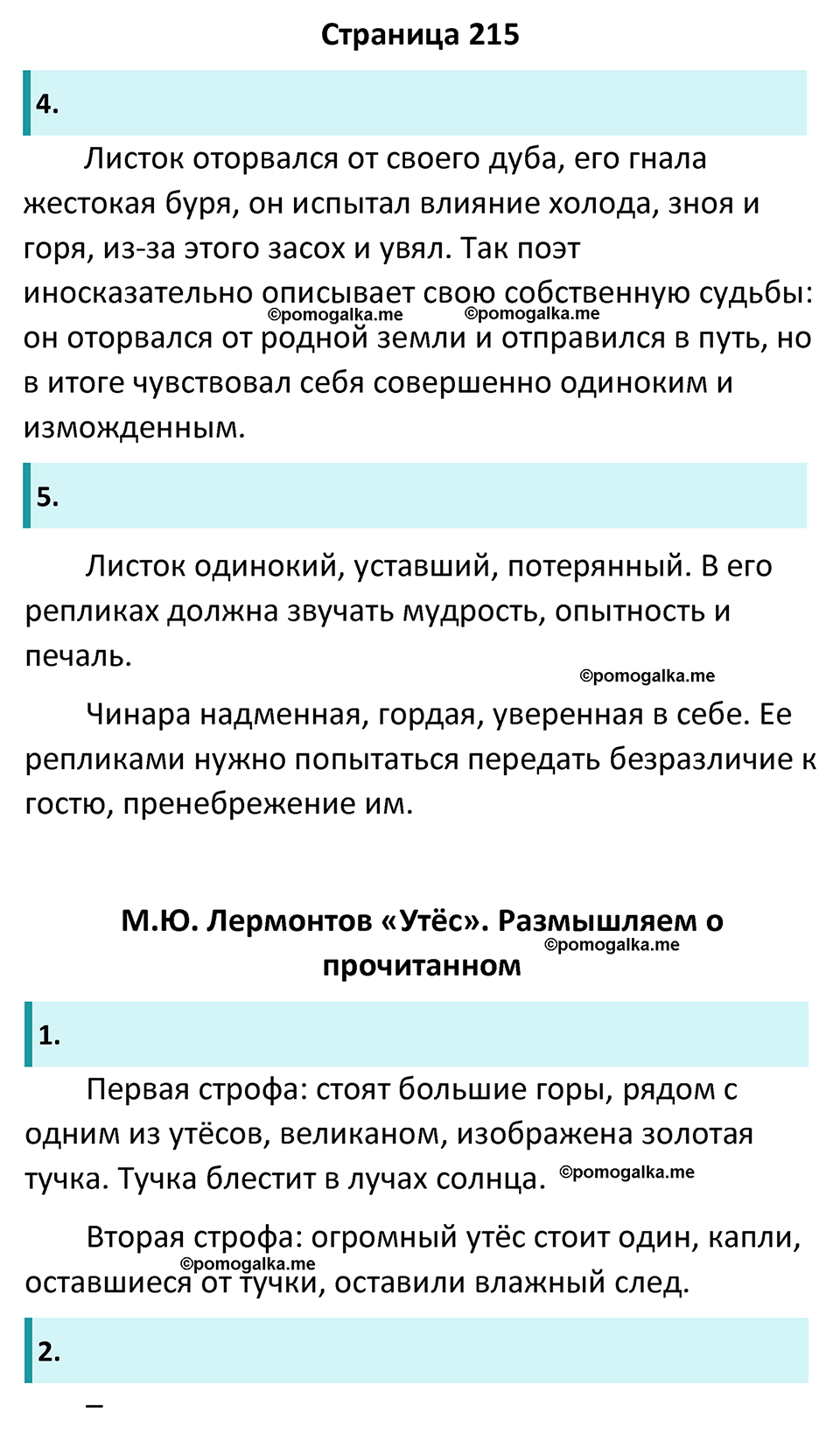 Страница 215

4.

Листок оторвался от своего дуба, его гнала жестокая буря, он испытал влияние холода, зноя и горя, из-за этого засох и увял. Так поэт иносказательно описывает свою собственную судьбы: он оторвался от родной земли и отправился в путь, но в итоге чувствовал себя совершенно одиноким и изможденным.

©pomogalka.me ©pomogalka.me

5.

Листок одинокий, уставший, потерянный. В его репликах должна звучать мудрость, опытность и печаль.

©pomogalka.me

Чинара надменная, гордая, уверенная в себе. Ее репликами нужно попытаться передать безразличие к гостю, пренебрежение им.

М.Ю. Лермонтов «Утёс». Размышляем о прочитанном

©pomogalka.me

1.

Первая строфа: стоят большие горы, рядом с одним из утёсов, великаном, изображена золотая тучка. Тучка блестит в лучах солнца. ©pomogalka.me

Вторая строфа: огромный утёс стоит один, капли, оставшиеся от тучки, оставили влажный след.

©pomogalka.me

2.

–